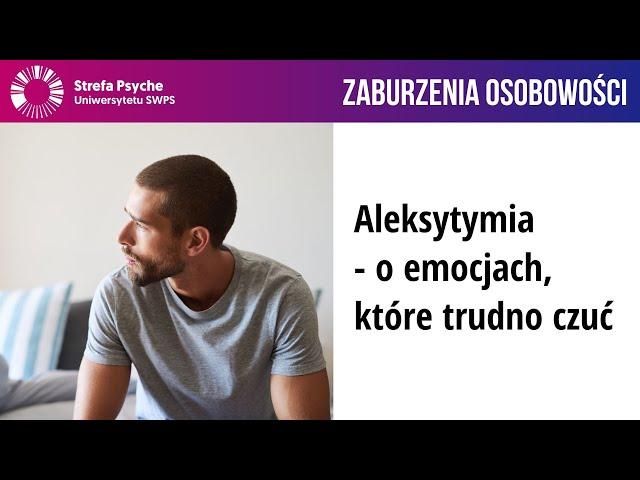 Strefa Psyche
Uniwersytetu SWPS

ZABURZENIA OSOBOWOŚCI

Aleksytymia
- o emocjach, które trudno czuć